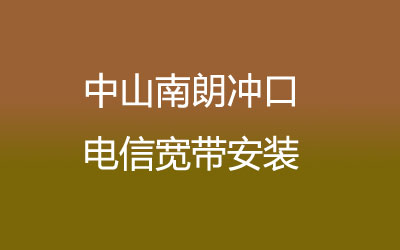 中山南朗冲口
电信宽带安装